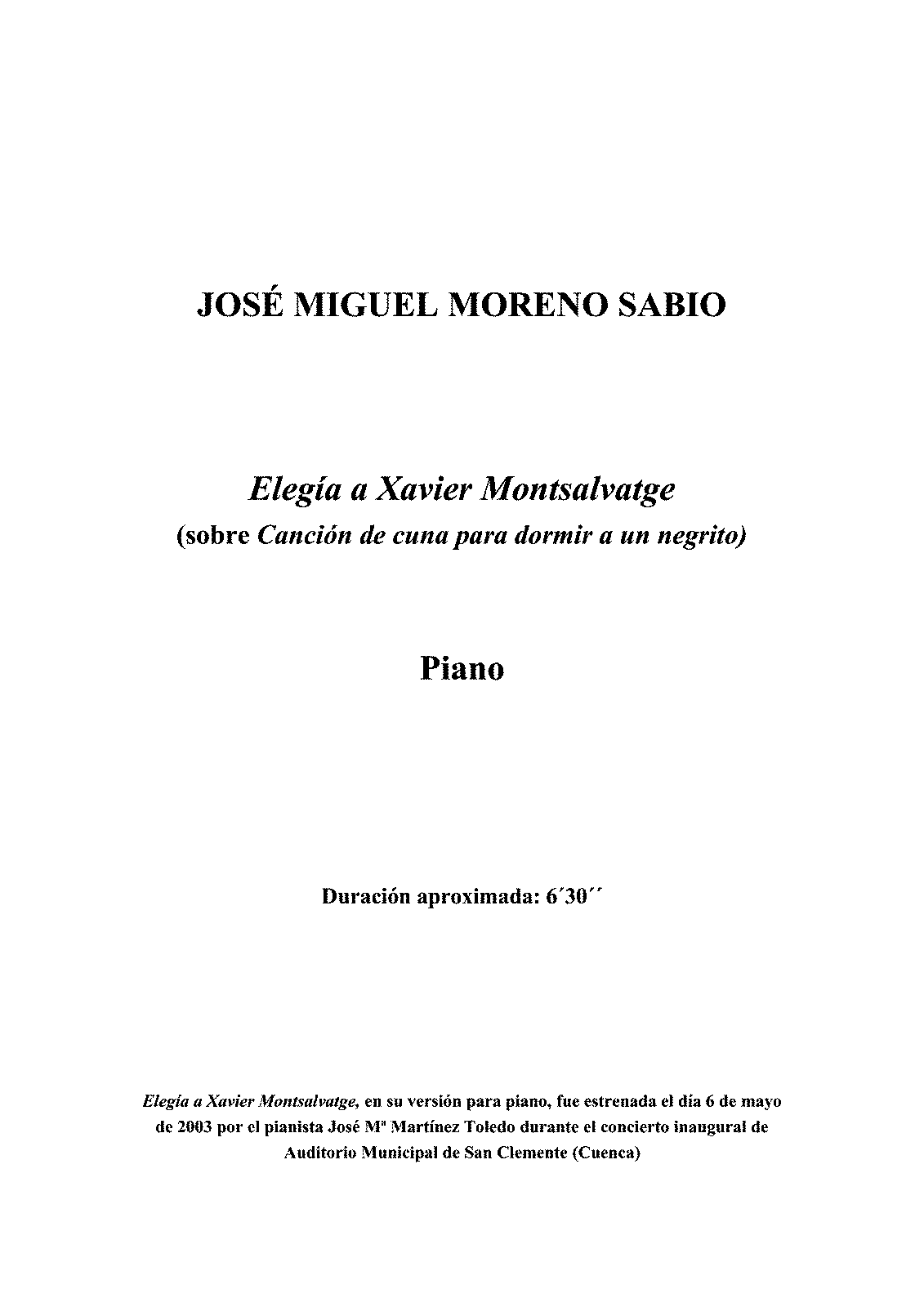 JOSÉ MIGUEL MORENO SABIO

Elegía a Xavier Montsalvatge
(sobre Canción de cuna para dormir a un negrito)

Piano

Duración aproximada: 6´30´´

Elegía a Xavier Montsalvatge, en su versión para piano, fue estrenada el día 6 de mayo de 2003 por el pianista José Mª Martínez Toledo durante el concierto inaugural de Auditorio Municipal de San Clemente (Cuenca)